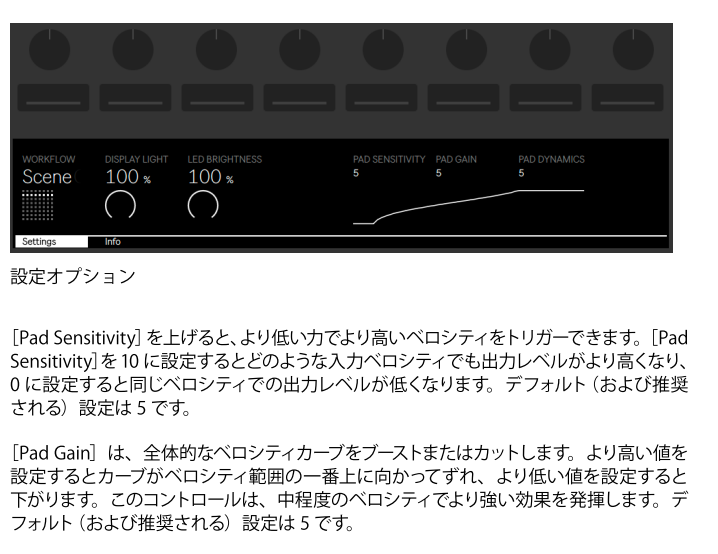 WORKFLOW
Scene

DISPLAY LIGHT
100 %

LED BRIGHTNESS
100 %

PAD SENSITIVITY
5

PAD GAIN
5

PAD DYNAMICS
5

Settings

Info

設定オプション

[Pad Sensitivity] を上げると、より低い力でより高いベロシティをトリガーできます。[Pad Sensitivity] を 10 に設定するとどのような入力ベロシティでも出力レベルがより高くなり、0 に設定すると同じベロシティでの出力レベルが低くなります。デフォルト（および推奨される）設定は 5 です。

[Pad Gain] は、全体的なベロシティカーブをブーストまたはカットします。より高い値を設定するとカーブがベロシティ範囲の一番上に向かってずれ、より低い値を設定すると下がります。このコントロールは、中程度のベロシティでより強い効果を発揮します。デフォルト（および推奨される）設定は 5 です。